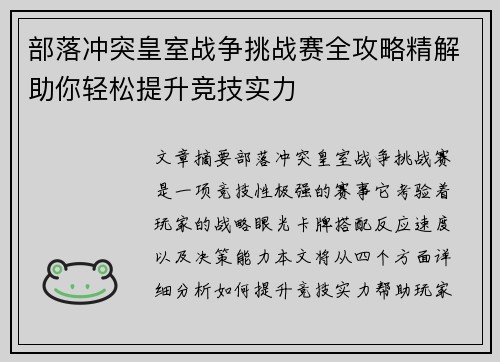 部落冲突皇室战争挑战赛全攻略精解助你轻松提升竞技实力

文章摘要部落冲突皇室战争挑战赛是一项竞技性极强的赛事它考验着玩家的战略眼光卡牌搭配反应速度以及决策能力本文将从四个方面详细分析如何提升竞技实力帮助玩家